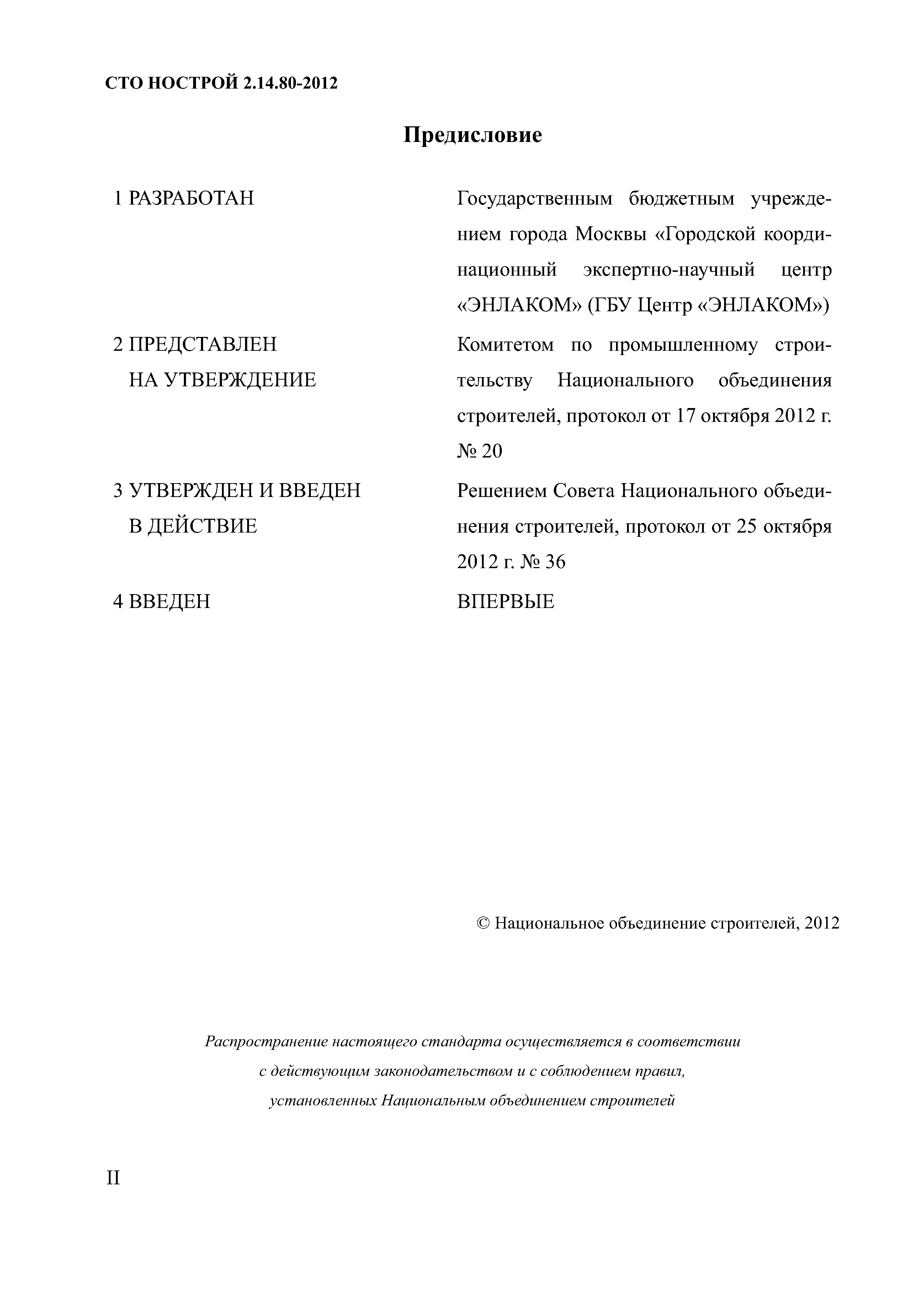 СТО НОСТРОЙ 2.14.80-2012

Предисловие

1 РАЗРАБОТАН Государственным бюджетным учреждением города Москвы «Городской координационный экспертно-научный центр «ЭНЛАКОМ» (ГБУ Центр «ЭНЛАКОМ»)

2 ПРЕДСТАВЛЕН НА УТВЕРЖДЕНИЕ Комитетом по промышленному строительству Национального объединения строителей, протокол от 17 октября 2012 г. № 20

3 УТВЕРЖДЕН И ВВЕДЕН В ДЕЙСТВИЕ Решением Совета Национального объединения строителей, протокол от 25 октября 2012 г. № 36

4 ВВЕДЕН ВПЕРВЫЕ

© Национальное объединение строителей, 2012

Распространение настоящего стандарта осуществляется в соответствии с действующим законодательством и с соблюдением правил, установленных Национальным объединением строителей

II